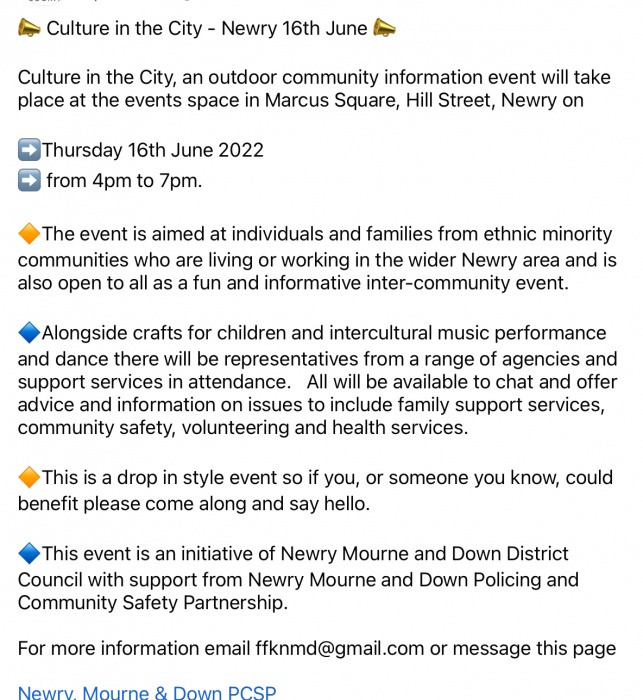 📣 Culture in the City - Newry 16th June 📣

Culture in the City, an outdoor community information event will take place at the events space in Marcus Square, Hill Street, Newry on

➡️Thursday 16th June 2022
➡️ from 4pm to 7pm.

🔶The event is aimed at individuals and families from ethnic minority communities who are living or working in the wider Newry area and is also open to all as a fun and informative inter-community event.

🔷Alongside crafts for children and intercultural music performance and dance there will be representatives from a range of agencies and support services in attendance. All will be available to chat and offer advice and information on issues to include family support services, community safety, volunteering and health services.

🔶This is a drop in style event so if you, or someone you know, could benefit please come along and say hello.

🔷This event is an initiative of Newry Mourne and Down District Council with support from Newry Mourne and Down Policing and Community Safety Partnership.

For more information email ffknmd@gmail.com or message this page

Newry, Mourne & Down PCSP